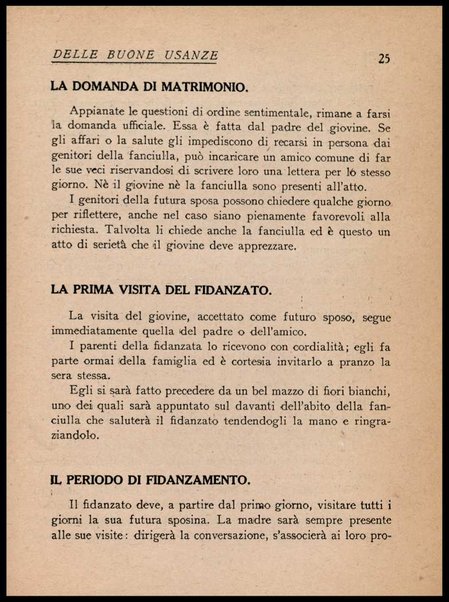 DELLE BUONE USANZE 25

LA DOMANDA DI MATRIMONIO.

Appianate le questioni di ordine sentimentale, rimane a farsi la domanda ufficiale. Essa è fatta dal padre del giovine. Se gli affari o la salute gli impediscono di recarsi in persona dai genitori della fanciulla, può incaricare un amico comune di far le sue veci riservandosi di scrivere loro una lettera per lo stesso giorno. Nè il giovine nè la fanciulla sono presenti all'atto.

I genitori della futura sposa possono chiedere qualche giorno per riflettere, anche nel caso siano pienamente favorevoli alla richiesta. Talvolta li chiede anche la fanciulla ed è questo un atto di serietà che il giovine deve apprezzare.

LA PRIMA VISITA DEL FIDANZATO.

La visita del giovine, accettato come futuro sposo, segue immediatamente quella del padre o dell'amico.

I parenti della fidanzata lo ricevono con cordialità; egli fa parte ormai della famiglia ed è cortesia invitarlo a pranzo la sera stessa.

Egli si sarà fatto precedere da un bel mazzo di fiori bianchi, uno dei quali sarà appuntato sul davanti dell'abito della fanciulla che saluterà il fidanzato tendendogli la mano e ringraziandolo.

IL PERIODO DI FIDANZAMENTO.

Il fidanzato deve, a partire dal primo giorno, visitare tutti i giorni la sua futura sposina. La madre sarà sempre presente alle sue visite: dirigerà la conversazione, s'associerà ai loro pro-